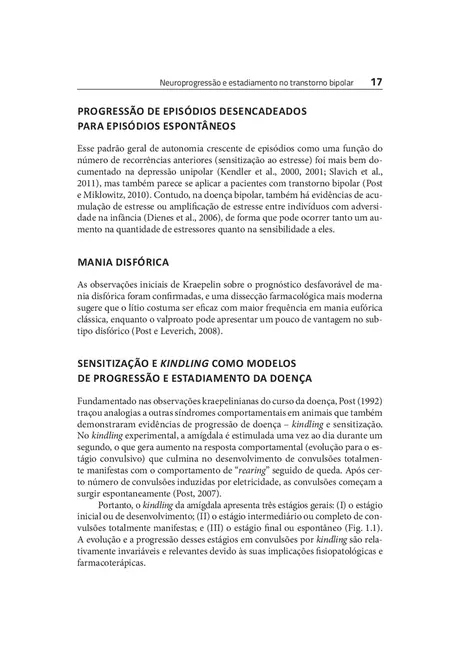 Neuroprogressão e estadiamento no transtorno bipolar 17

PROGRESSÃO DE EPISÓDIOS DESENCADEADOS PARA EPISÓDIOS ESPONTÂNEOS

Esse padrão geral de autonomia crescente de episódios como uma função do número de recorrências anteriores (sensitização ao estresse) foi mais bem documentado na depressão unipolar (Kendler et al., 2000, 2001; Slavich et al., 2011), mas também parece se aplicar a pacientes com transtorno bipolar (Post e Miklowitz, 2010). Contudo, na doença bipolar, também há evidências de acumulação de estresse ou amplificação de estresse entre indivíduos com adversidade na infância (Dienes et al., 2006), de forma que pode ocorrer tanto um aumento na quantidade de estressores quanto na sensibilidade a eles.

MANIA DISFÓRICA

As observações iniciais de Kraepelin sobre o prognóstico desfavorável de mania disfórica foram confirmadas, e uma dissecção farmacológica mais moderna sugere que o lítio costuma ser eficaz com maior frequência em mania eufórica clássica, enquanto o valproato pode apresentar um pouco de vantagem no subtipo disfórico (Post e Leverich, 2008).

SENSITIZAÇÃO E KINDLING COMO MODELOS DE PROGRESSÃO E ESTADIAMENTO DA DOENÇA

Fundamentado nas observações kraepelinianas do curso da doença, Post (1992) traçou analogias a outras síndromes comportamentais em animais que também demonstraram evidências de progressão de doença – kindling e sensitização. No kindling experimental, a amígdala é estimulada uma vez ao dia durante um segundo, o que gera aumento na resposta comportamental (evolução para o estágio convulsivo) que culmina no desenvolvimento de convulsões totalmente manifestas com o comportamento de "rearing" seguido de queda. Após certo número de convulsões induzidas por eletricidade, as convulsões começam a surgir espontaneamente (Post, 2007).

Portanto, o kindling da amígdala apresenta três estágios gerais: (I) o estágio inicial ou de desenvolvimento; (II) o estágio intermediário ou completo de convulsões totalmente manifestas; e (III) o estágio final ou espontâneo (Fig. 1.1). A evolução e a progressão desses estágios em convulsões por kindling são relativamente invariáveis e relevantes devido às suas implicações fisiopatológicas e farmacoterápicas.